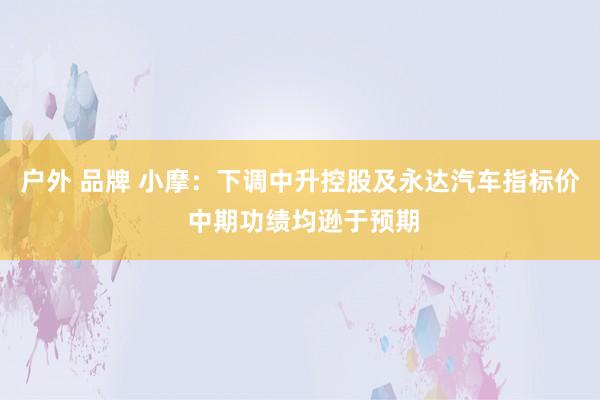 户外 品牌 小摩：下调中升控股及永达汽车指标价 中期功绩均逊于预期